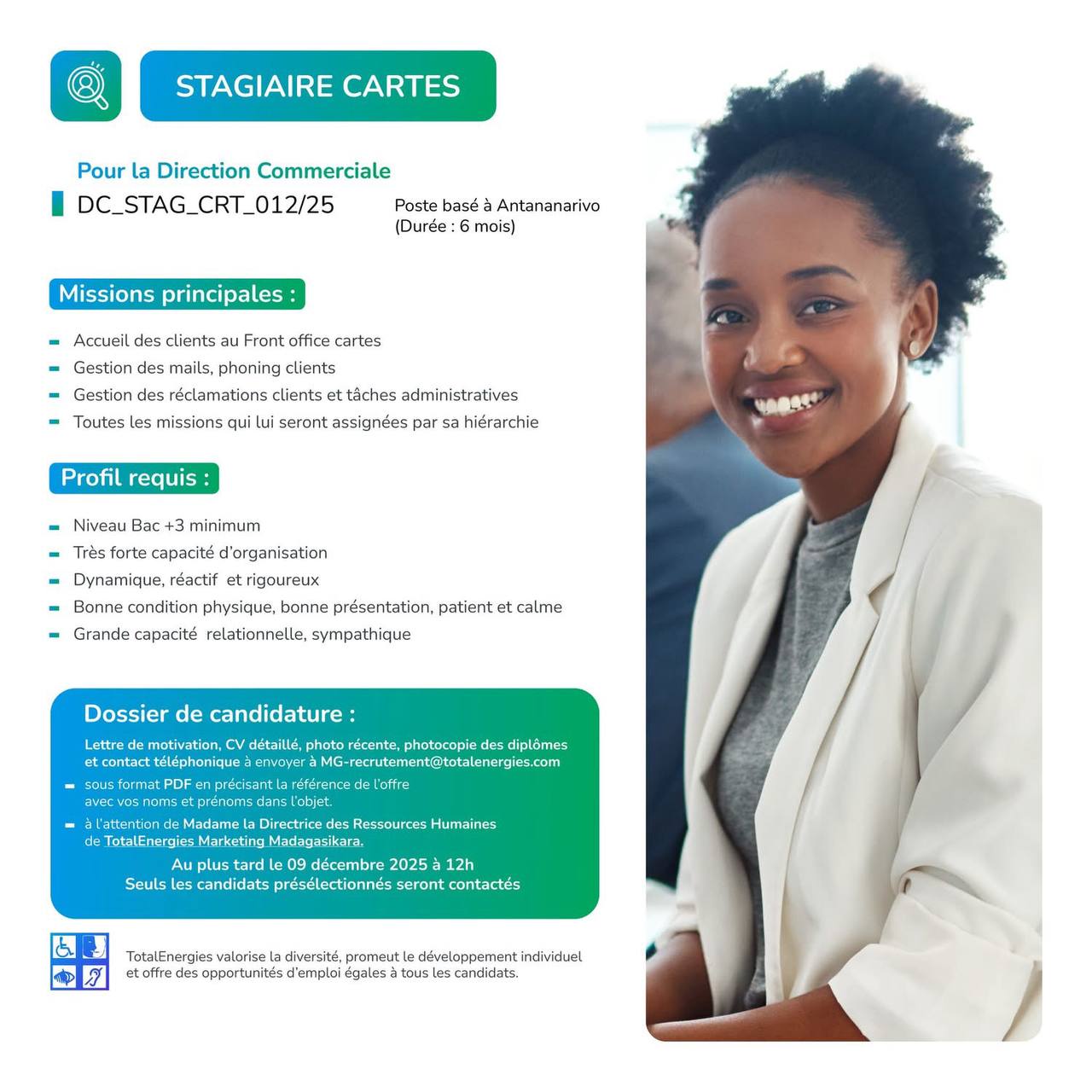 STAGIAIRE CARTES

Pour la Direction Commerciale

DC_STAG_CRT_012/25

Poste basé à Antananarivo
(Durée : 6 mois)

Missions principales :

- Accueil des clients au Front office cartes
- Gestion des mails, phoning clients
- Gestion des réclamations clients et tâches administratives
- Toutes les missions qui lui seront assignées par sa hiérarchie

Profil requis :

- Niveau Bac +3 minimum
- Très forte capacité d'organisation
- Dynamique, réactif et rigoureux
- Bonne condition physique, bonne présentation, patient et calme
- Grande capacité relationnelle, sympathique

Dossier de candidature :

Lettre de motivation, CV détaillé, photo récente, photocopie des diplômes et contact téléphonique à envoyer à MG-recrutement@totalenergies.com

- sous format PDF en précisant la référence de l'offre avec vos noms et prénoms dans l'objet.
- à l'attention de Madame la Directrice des Ressources Humaines de TotalEnergies Marketing Madagasikara.

Au plus tard le 09 décembre 2025 à 12h
Seuls les candidats présélectionnés seront contactés

TotalEnergies valorise la diversité, promeut le développement individuel et offre des opportunités d'emploi égales à tous les candidats.